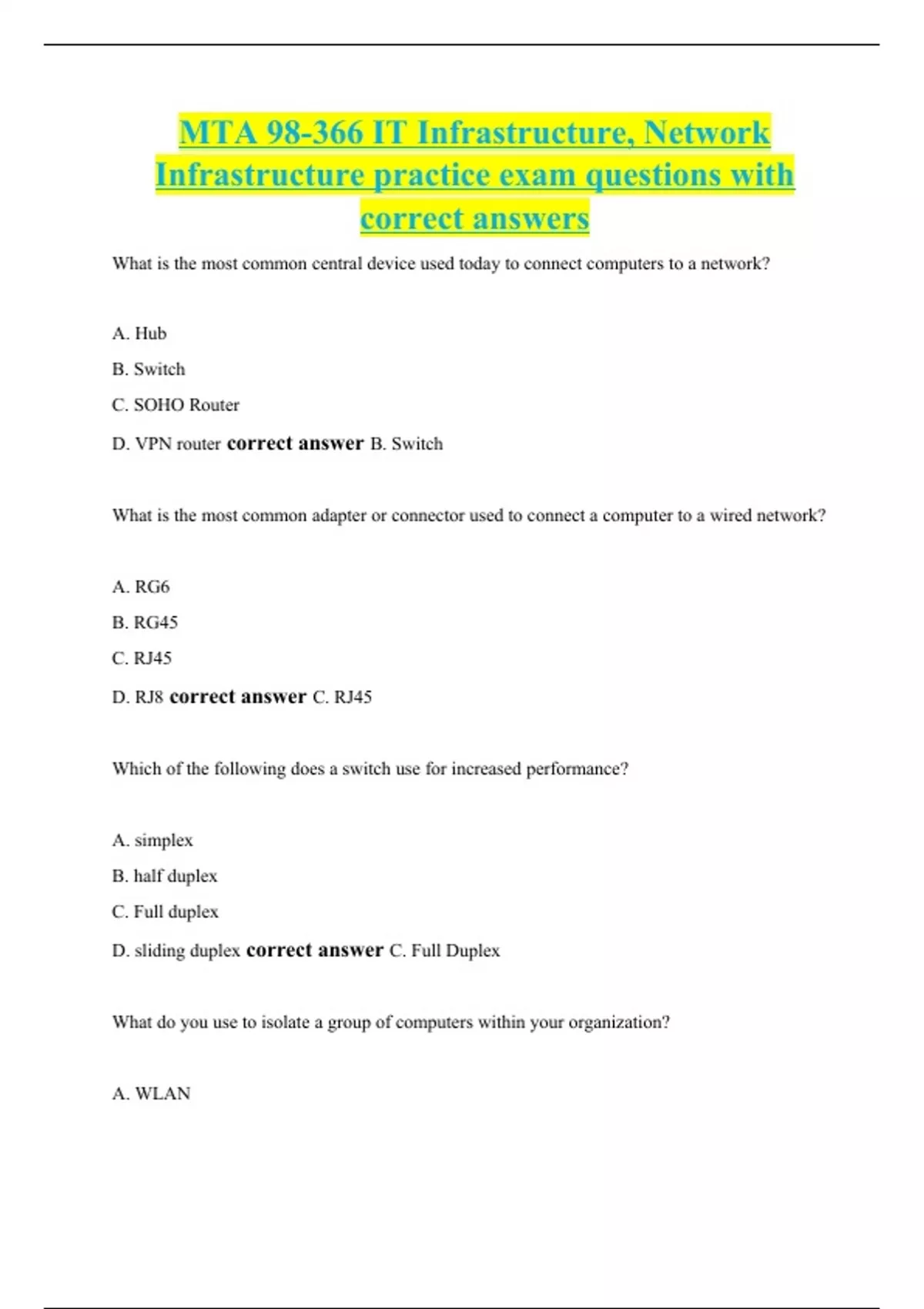 MTA 98-366 IT Infrastructure, Network Infrastructure practice exam questions with correct answers

What is the most common central device used today to connect computers to a network?

A. Hub

B. Switch

C. SOHO Router

D. VPN router correct answer B. Switch

What is the most common adapter or connector used to connect a computer to a wired network?

A. RG6

B. RG45

C. RJ45

D. RJ8 correct answer C. RJ45

Which of the following does a switch use for increased performance?

A. simplex

B. half duplex

C. Full duplex

D. sliding duplex correct answer C. Full Duplex

What do you use to isolate a group of computers within your organization?

A. WLAN